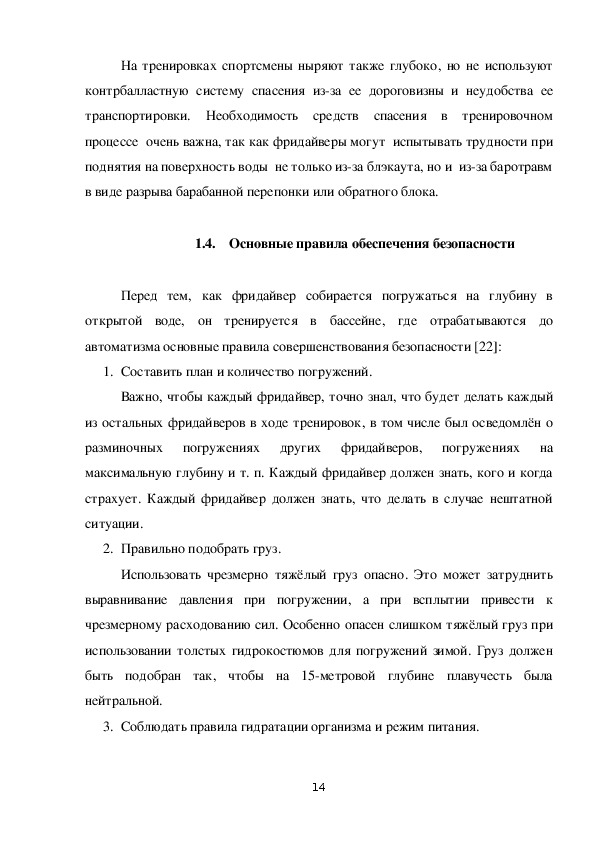 На тренировках спортсмены ныряют также глубоко, но не используют контрбалластную систему спасения из-за ее дороговизны и неудобства ее транспортировки. Необходимость средств спасения в тренировочном процессе очень важна, так как фридайверы могут испытывать трудности при поднятия на поверхность воды не только из-за блэкаута, но и из-за баротравм в виде разрыва барабанной перепонки или обратного блока.

1.4. Основные правила обеспечения безопасности

Перед тем, как фридайвер собирается погружаться на глубину в открытой воде, он тренируется в бассейне, где отрабатываются до автоматизма основные правила совершенствования безопасности [22]:

1. Составить план и количество погружений.

Важно, чтобы каждый фридайвер, точно знал, что будет делать каждый из остальных фридайверов в ходе тренировок, в том числе был осведомлён о разминочных погружениях других фридайверов, погружениях на максимальную глубину и т. п. Каждый фридайвер должен знать, кого и когда страхует. Каждый фридайвер должен знать, что делать в случае нештатной ситуации.

2. Правильно подобрать груз.

Использовать чрезмерно тяжёлый груз опасно. Это может затруднить выравнивание давления при погружении, а при всплытии привести к чрезмерному расходованию сил. Особенно опасен слишком тяжёлый груз при использовании толстых гидрокостюмов для погружений зимой. Груз должен быть подобран так, чтобы на 15-метровой глубине плавучесть была нейтральной.

3. Соблюдать правила гидратации организма и режим питания.

14